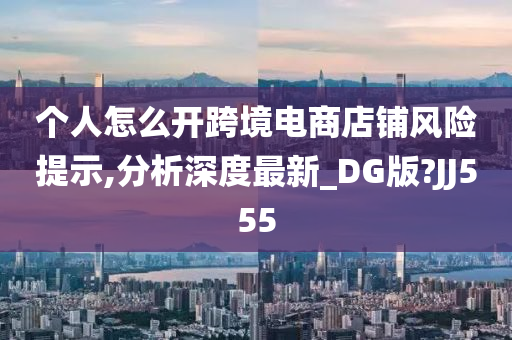 个人怎么开跨境电商店铺风险提示,分析深度最新_DG版?JJ555